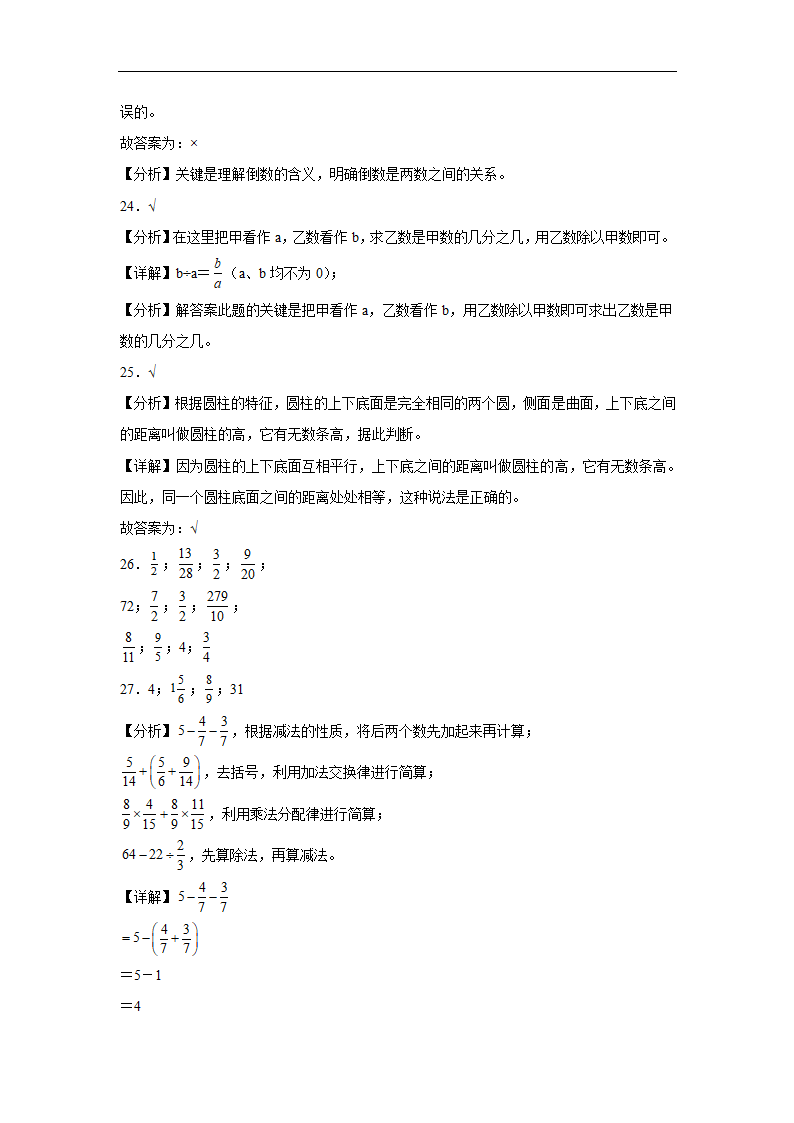 误的。

故答案为：×

【分析】关键是理解倒数的含义，明确倒数是两数之间的关系。

24．√

【分析】在这里把甲看作 a，乙数看作 b，求乙数是甲数的几分之几，用乙数除以甲数即可。

【详解】b÷a＝$\frac{b}{a}$（a、b 均不为 0）；

【分析】解答案此题的关键是把甲看作 a，乙数看作 b，用乙数除以甲数即可求出乙数是甲数的几分之几。

25．√

【分析】根据圆柱的特征，圆柱的上下底面是完全相同的两个圆，侧面是曲面，上下底之间的距离叫做圆柱的高，它有无数条高，据此判断。

【详解】因为圆柱的上下底面互相平行，上下底之间的距离叫做圆柱的高，它有无数条高。因此，同一个圆柱底面之间的距离处处相等，这种说法是正确的。

故答案为：√

26．$\frac{1}{2}$；$\frac{13}{28}$；$\frac{3}{2}$；$\frac{9}{20}$；

72；$\frac{7}{2}$；$\frac{3}{2}$；$\frac{279}{10}$；

$\frac{8}{11}$；$\frac{9}{5}$；4；$\frac{3}{4}$

27．4；$1\frac{5}{6}$；$\frac{8}{9}$；31

【分析】$5-\frac{4}{7}-\frac{3}{7}$，根据减法的性质，将后两个数先加起来再计算；

$\frac{5}{14}+\left(\frac{5}{6}+\frac{9}{14}\right)$，去括号，利用加法交换律进行简算；

$\frac{8}{9}\times\frac{4}{15}+\frac{8}{9}\times\frac{11}{15}$，利用乘法分配律进行简算；

$64-22\div\frac{2}{3}$，先算除法，再算减法。

【详解】$5-\frac{4}{7}-\frac{3}{7}$

$=5-\left(\frac{4}{7}+\frac{3}{7}\right)$

＝5－1

＝4